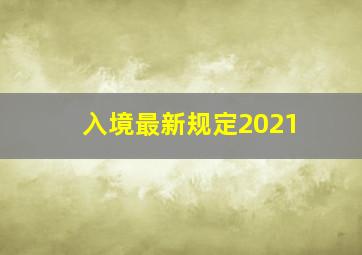 入境最新规定2021